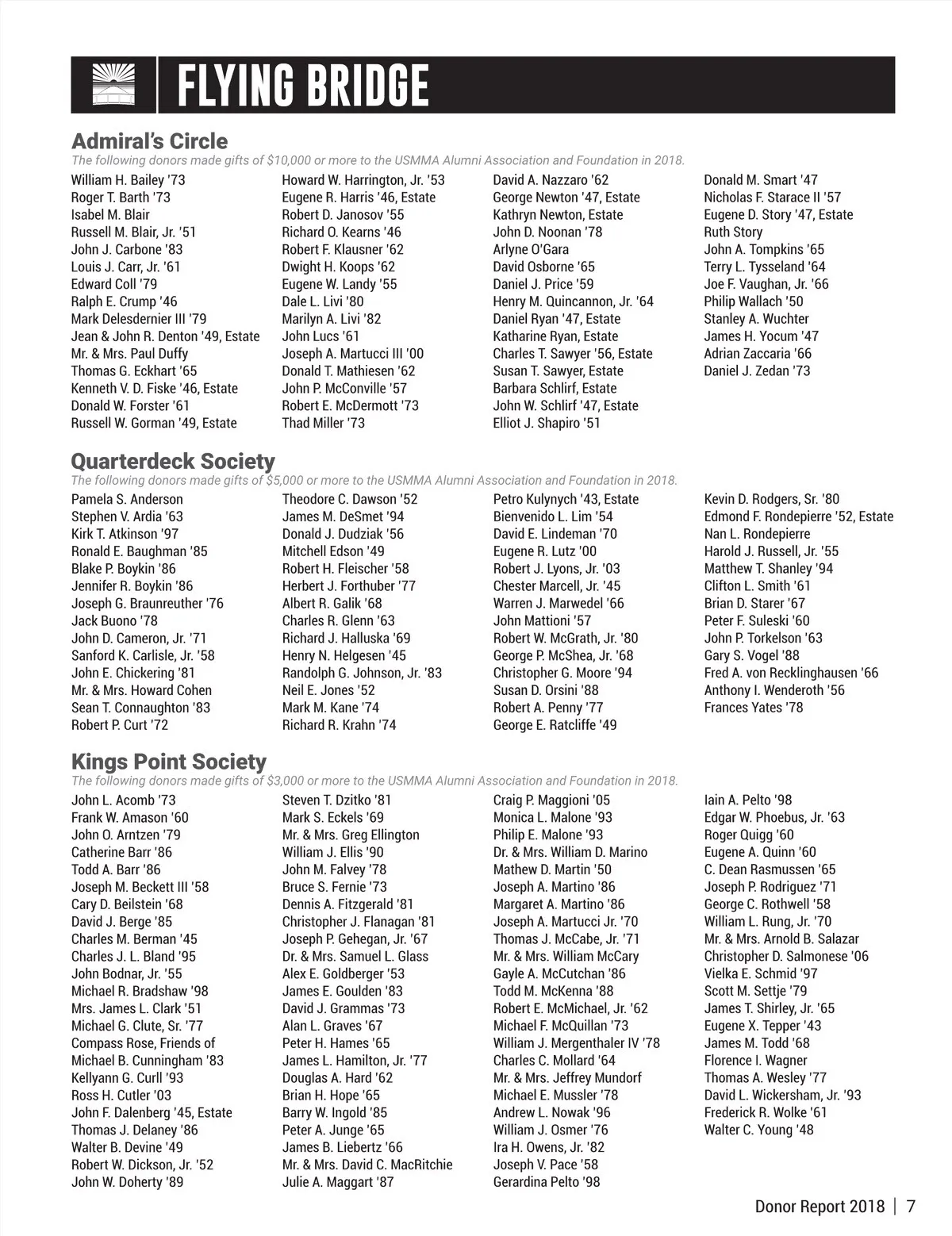 FLYING BRIDGE

Admiral's Circle
The following donors made gifts of $10,000 or more to the USMMA Alumni Association and Foundation in 2018.

William H. Bailey '73
Roger T. Barth '73
Isabel M. Blair
Russell M. Blair, Jr. '51
John J. Carbone '83
Louis J. Carr, Jr. '61
Edward Coll '79
Ralph E. Crump '46
Mark Delesdernier III '79
Jean & John R. Denton '49, Estate
Mr. & Mrs. Paul Duffy
Thomas G. Eckhart '65
Kenneth V. D. Fiske '46, Estate
Donald W. Forster '61
Russell W. Gorman '49, Estate

Howard W. Harrington, Jr. '53
Eugene R. Harris '46, Estate
Robert D. Janosov '55
Richard O. Kearns '46
Robert F. Klausner '62
Dwight H. Koops '62
Eugene W. Landy '55
Dale L. Livi '80
Marilyn A. Livi '82
John Lucs '61
Joseph A. Martucci III '00
Donald T. Mathiesen '62
John P. McConville '57
Robert E. McDermott '73
Thad Miller '73

David A. Nazzaro '62
George Newton '47, Estate
Kathryn Newton, Estate
John D. Noonan '78
Arlyne O'Gara
David Osborne '65
Daniel J. Price '59
Henry M. Quincannon, Jr. '64
Daniel Ryan '47, Estate
Katharine Ryan, Estate
Charles T. Sawyer '56, Estate
Susan T. Sawyer, Estate
Barbara Schlirf, Estate
John W. Schlirf '47, Estate
Elliot J. Shapiro '51

Donald M. Smart '47
Nicholas F. Starace II '57
Eugene D. Story '47, Estate
Ruth Story
John A. Tompkins '65
Terry L. Tysseland '64
Joe F. Vaughan, Jr. '66
Philip Wallach '50
Stanley A. Wuchter
James H. Yocum '47
Adrian Zaccaria '66
Daniel J. Zedan '73

Quarterdeck Society
The following donors made gifts of $5,000 or more to the USMMA Alumni Association and Foundation in 2018.

Pamela S. Anderson
Stephen V. Ardia '63
Kirk T. Atkinson '97
Ronald E. Baughman '85
Blake P. Boykin '86
Jennifer R. Boykin '86
Joseph G. Braunreuther '76
Jack Buono '78
John D. Cameron, Jr. '71
Sanford K. Carlisle, Jr. '58
John E. Chickering '81
Mr. & Mrs. Howard Cohen
Sean T. Connaughton '83
Robert P. Curt '72

Theodore C. Dawson '52
James M. DeSmet '94
Donald J. Dudziak '56
Mitchell Edson '49
Robert H. Fleischer '58
Herbert J. Forthuber '77
Albert R. Galik '68
Charles R. Glenn '63
Richard J. Halluska '69
Henry N. Helgesen '45
Randolph G. Johnson, Jr. '83
Neil E. Jones '52
Mark M. Kane '74
Richard R. Krahn '74

Petro Kulynych '43, Estate
Bienvenido L. Lim '54
David E. Lindeman '70
Eugene R. Lutz '00
Robert J. Lyons, Jr. '03
Chester Marcell, Jr. '45
Warren J. Marwedel '66
John Mattioni '57
Robert W. McGrath, Jr. '80
George P. McShea, Jr. '68
Christopher G. Moore '94
Susan D. Orsini '88
Robert A. Penny '77
George E. Ratcliffe '49

Kevin D. Rodgers, Sr. '80
Edmond F. Rondepierre '52, Estate
Nan L. Rondepierre
Harold J. Russell, Jr. '55
Matthew T. Shanley '94
Clifton L. Smith '61
Brian D. Starer '67
Peter F. Suleski '60
John P. Torkelson '63
Gary S. Vogel '88
Fred A. von Recklinghausen '66
Anthony I. Wenderoth '56
Frances Yates '78

Kings Point Society
The following donors made gifts of $3,000 or more to the USMMA Alumni Association and Foundation in 2018.

John L. Acomb '73
Frank W. Amason '60
John O. Arntzen '79
Catherine Barr '86
Todd A. Barr '86
Joseph M. Beckett III '58
Cary D. Beilstein '68
David J. Berge '85
Charles M. Berman '45
Charles J. L. Bland '95
John Bodnar, Jr. '55
Michael R. Bradshaw '98
Mrs. James L. Clark '51
Michael G. Clute, Sr. '77
Compass Rose, Friends of
Michael B. Cunningham '83
Kellyann G. Curll '93
Ross H. Cutler '03
John F. Dalenberg '45, Estate
Thomas J. Delaney '86
Walter B. Devine '49
Robert W. Dickson, Jr. '52
John W. Doherty '89

Steven T. Dzitko '81
Mark S. Eckels '69
Mr. & Mrs. Greg Ellington
William J. Ellis '90
John M. Falvey '78
Bruce S. Fernie '73
Dennis A. Fitzgerald '81
Christopher J. Flanagan '81
Joseph P. Gehegan, Jr. '67
Dr. & Mrs. Samuel L. Glass
Alex E. Goldberger '53
James E. Goulden '83
David J. Grammas '73
Alan L. Graves '67
Peter H. Hames '65
James L. Hamilton, Jr. '77
Douglas A. Hard '62
Brian H. Hope '65
Barry W. Ingold '85
Peter A. Junge '65
James B. Liebertz '66
Mr. & Mrs. David C. MacRitchie
Julie A. Maggart '87

Craig P. Maggioni '05
Monica L. Malone '93
Philip E. Malone '93
Dr. & Mrs. William D. Marino
Mathew D. Martin '50
Joseph A. Martino '86
Margaret A. Martino '86
Joseph A. Martucci Jr. '70
Thomas J. McCabe, Jr. '71
Mr. & Mrs. William McCary
Gayle A. McCutchan '86
Todd M. McKenna '88
Robert E. McMichael, Jr. '62
Michael F. McQuillan '73
William J. Mergenthaler IV '78
Charles C. Mollard '64
Mr. & Mrs. Jeffrey Mundorf
Michael E. Mussler '78
Andrew L. Nowak '96
William J. Osmer '76
Ira H. Owens, Jr. '82
Joseph V. Pace '58
Gerardina Pelto '98

Iain A. Pelto '98
Edgar W. Phoebus, Jr. '63
Roger Quigg '60
Eugene A. Quinn '60
C. Dean Rasmussen '65
Joseph P. Rodriguez '71
George C. Rothwell '58
William L. Rung, Jr. '70
Mr. & Mrs. Arnold B. Salazar
Christopher D. Salmonese '06
Vielka E. Schmid '97
Scott M. Settje '79
James T. Shirley, Jr. '65
Eugene X. Tepper '43
James M. Todd '68
Florence I. Wagner
Thomas A. Wesley '77
David L. Wickersham, Jr. '93
Frederick R. Wolke '61
Walter C. Young '48

Donor Report 2018 | 7